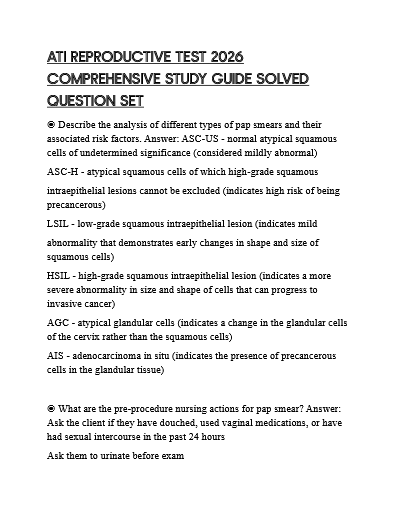 ATI REPRODUCTIVE TEST 2026 COMPREHENSIVE STUDY GUIDE SOLVED QUESTION SET

◉ Describe the analysis of different types of pap smears and their associated risk factors. Answer: ASC-US - normal atypical squamous cells of undetermined significance (considered mildly abnormal)

ASC-H - atypical squamous cells of which high-grade squamous

intraepithelial lesions cannot be excluded (indicates high risk of being precancerous)

LSIL - low-grade squamous intraepithelial lesion (indicates mild

abnormality that demonstrates early changes in shape and size of squamous cells)

HSIL - high-grade squamous intraepithelial lesion (indicates a more severe abnormality in size and shape of cells that can progress to invasive cancer)

AGC - atypical glandular cells (indicates a change in the glandular cells of the cervix rather than the squamous cells)

AIS - adenocarcinoma in situ (indicates the presence of precancerous cells in the glandular tissue)

◉ What are the pre-procedure nursing actions for pap smear? Answer: Ask the client if they have douched, used vaginal medications, or have had sexual intercourse in the past 24 hours

Ask them to urinate before exam